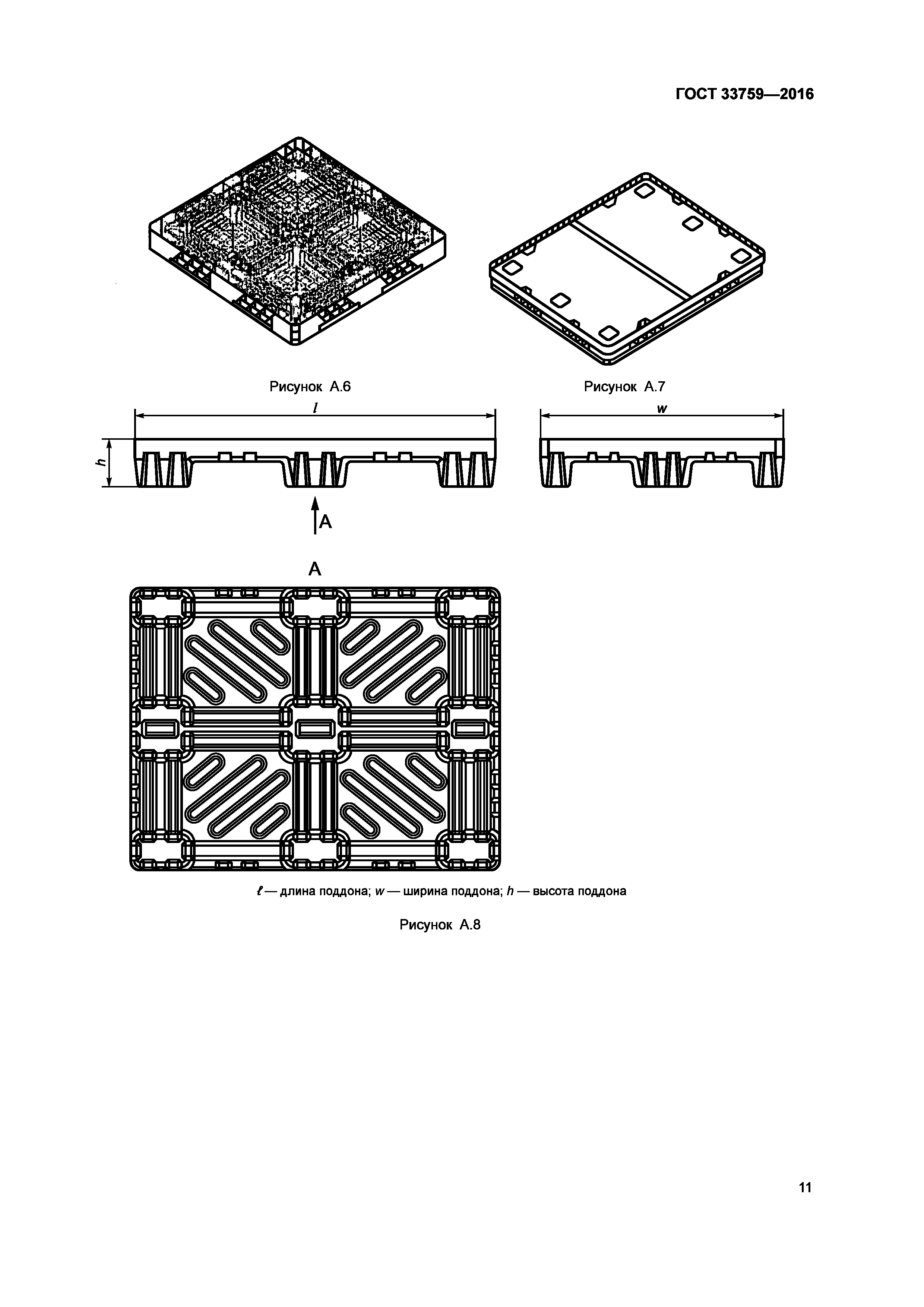 ГОСТ 33759—2016

Рисунок А.6

Рисунок А.7

$l$

$w$

$h$

А

А

$\ell$ — длина поддона; $w$ — ширина поддона; $h$ — высота поддона

Рисунок А.8

11